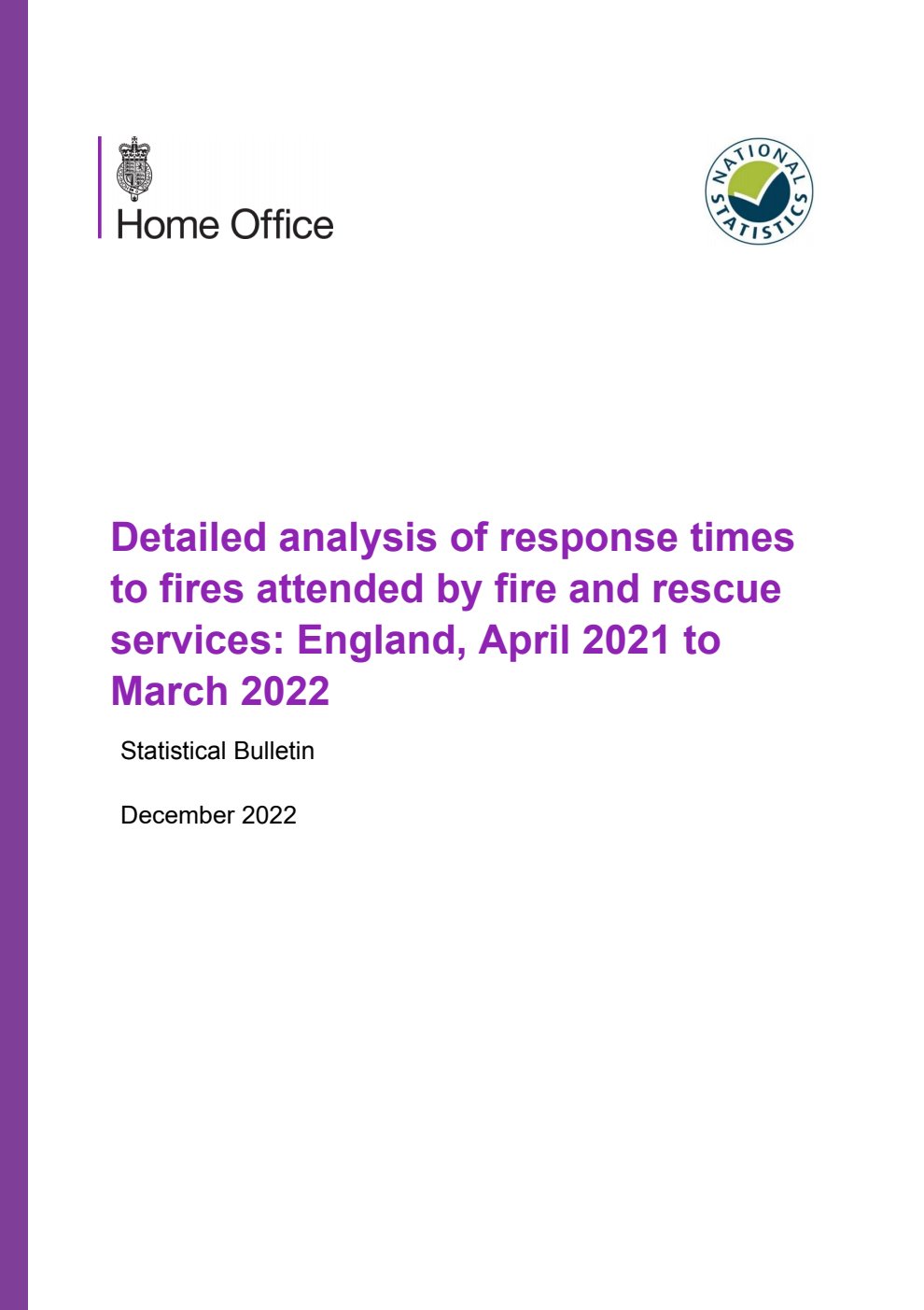 Home Office

NATIONAL STATISTICS

Detailed analysis of response times to fires attended by fire and rescue services: England, April 2021 to March 2022

Statistical Bulletin

December 2022